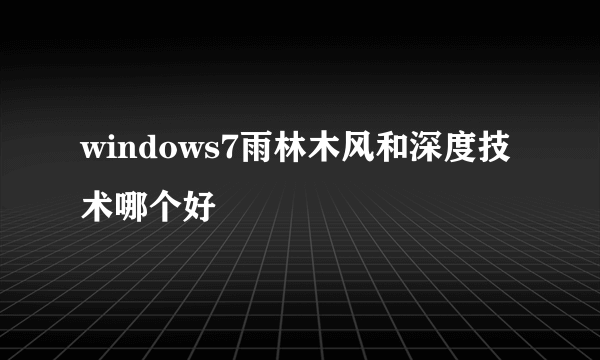 windows7雨林木风和深度技术哪个好